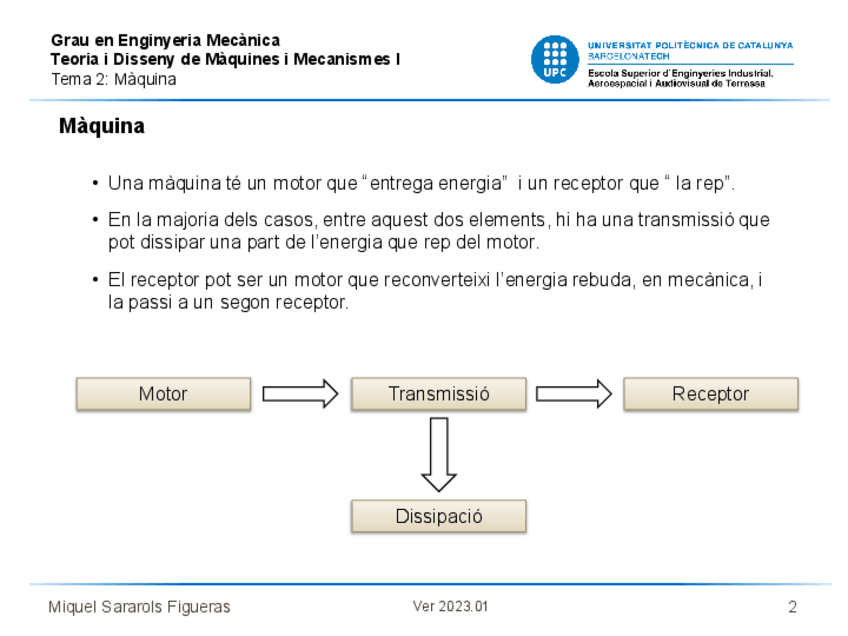 Grau en Enginyeria Mecànica
Teoria i Disseny de Màquines i Mecanismes I
Tema 2: Màquina

UPC
UNIVERSITAT POLITÈCNICA DE CATALUNYA
BARCELONATECH
Escola Superior d'Enginyeries Industrial, Aeroespacial i Audiovisual de Terrassa

Màquina

• Una màquina té un motor que "entrega energia" i un receptor que " la rep".

• En la majoria dels casos, entre aquest dos elements, hi ha una transmissió que pot dissipar una part de l'energia que rep del motor.

• El receptor pot ser un motor que reconverteixi l'energia rebuda, en mecànica, i la passi a un segon receptor.

Motor

Transmissió

Receptor

Dissipació

Miquel Sararols Figueras

Ver 2023.01

2